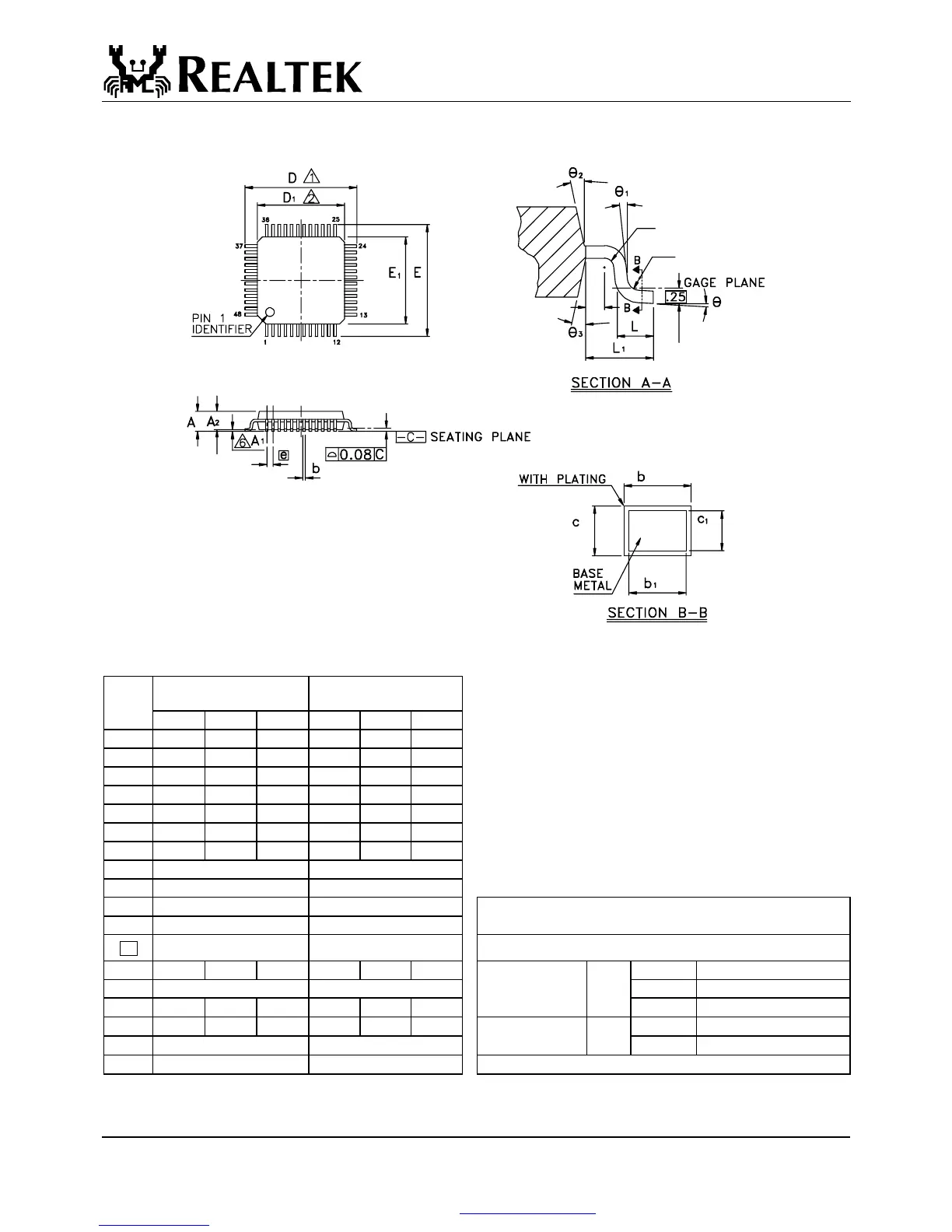 REALTEK

D 1
D1 2
36 25
37 24
48 13
1 12
E1 E
PIN 1 IDENTIFIER

θ2
θ1
B
B
GAGE PLANE
.25
θ
θ3
L
L1
SECTION A-A

A A2
6 A1
e
b
0.08 C
-C- SEATING PLANE

WITH PLATING
b
c
c1
BASE METAL
b1
SECTION B-B